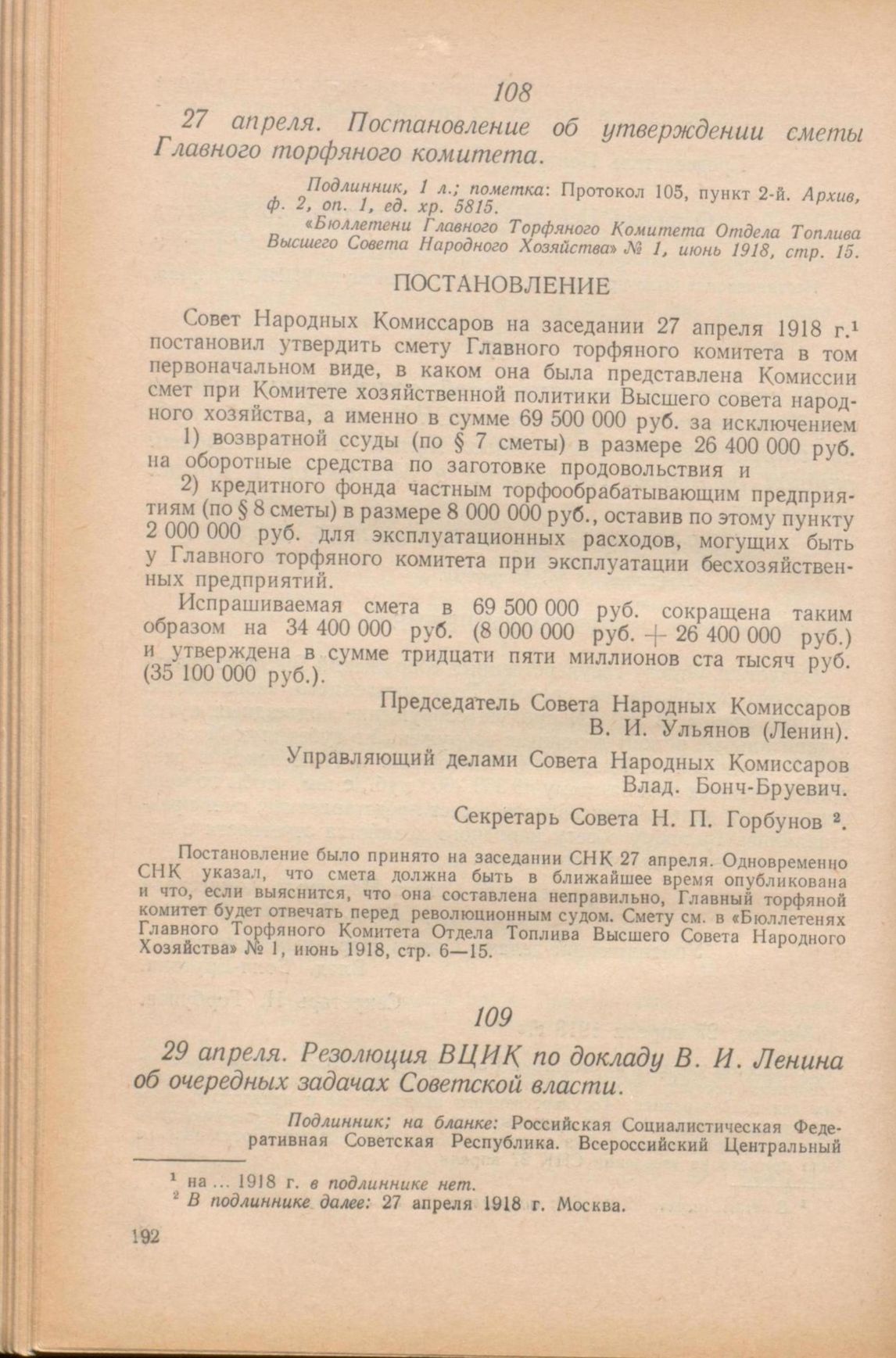 108

27 апреля. Постановление об утверждении сметы Главного торфяного комитета.

Подлинник, 1 л.; пометка: Протокол 105, пункт 2-й. Архив, ф. 2, оп. 1, ед. хр. 5815.

«Бюллетени Главного Торфяного Комитета Отдела Топлива Высшего Совета Народного Хозяйства» № 1, июнь 1918, стр. 15.

ПОСТАНОВЛЕНИЕ

Совет Народных Комиссаров на заседании 27 апреля 1918 г.$^1$ постановил утвердить смету Главного торфяного комитета в том первоначальном виде, в каком она была представлена Комиссии смет при Комитете хозяйственной политики Высшего совета народного хозяйства, а именно в сумме 69 500 000 руб. за исключением

1) возвратной ссуды (по § 7 сметы) в размере 26 400 000 руб. на оборотные средства по заготовке продовольствия и

2) кредитного фонда частным торфообрабатывающим предприятиям (по § 8 сметы) в размере 8 000 000 руб., оставив по этому пункту 2 000 000 руб. для эксплуатационных расходов, могущих быть у Главного торфяного комитета при эксплуатации бесхозяйственных предприятий.

Испрашиваемая смета в 69 500 000 руб. сокращена таким образом на 34 400 000 руб. (8 000 000 руб. + 26 400 000 руб.) и утверждена в сумме тридцати пяти миллионов ста тысяч руб. (35 100 000 руб.).

Председатель Совета Народных Комиссаров
В. И. Ульянов (Ленин).

Управляющий делами Совета Народных Комиссаров
Влад. Бонч-Бруевич.

Секретарь Совета Н. П. Горбунов $^2$.

Постановление было принято на заседании СНК 27 апреля. Одновременно СНК указал, что смета должна быть в ближайшее время опубликована и что, если выяснится, что она составлена неправильно, Главный торфяной комитет будет отвечать перед революционным судом. Смету см. в «Бюллетенях Главного Торфяного Комитета Отдела Топлива Высшего Совета Народного Хозяйства» № 1, июнь 1918, стр. 6—15.

109

29 апреля. Резолюция ВЦИК по докладу В. И. Ленина об очередных задачах Советской власти.

Подлинник; на бланке: Российская Социалистическая Федеративная Советская Республика. Всероссийский Центральный

$^1$ на ... 1918 г. в подлиннике нет.
$^2$ В подлиннике далее: 27 апреля 1918 г. Москва.

192